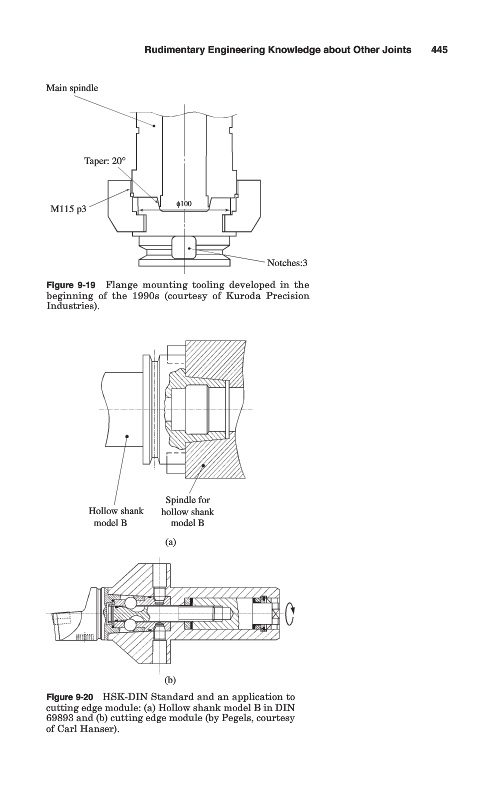 Rudimentary Engineering Knowledge about Other Joints 445

Main spindle

Taper: 20°

M115 p3

$\phi$100

Notches:3

Figure 9-19 Flange mounting tooling developed in the beginning of the 1990s (courtesy of Kuroda Precision Industries).

Hollow shank model B

Spindle for hollow shank model B

(a)

(b)

Figure 9-20 HSK-DIN Standard and an application to cutting edge module: (a) Hollow shank model B in DIN 69893 and (b) cutting edge module (by Pegels, courtesy of Carl Hanser).